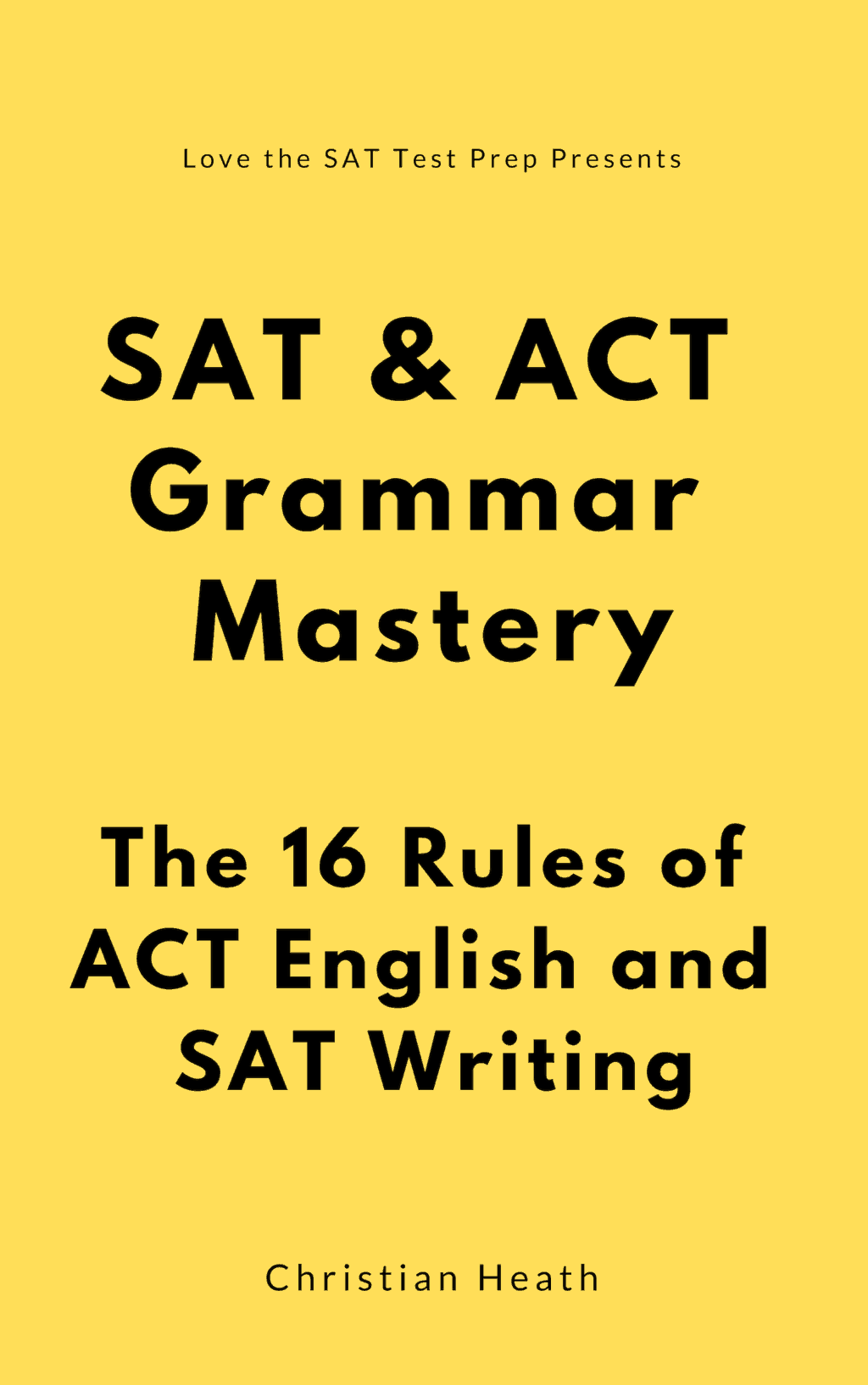 Love the SAT Test Prep Presents

SAT & ACT Grammar Mastery

The 16 Rules of ACT English and SAT Writing

Christian Heath